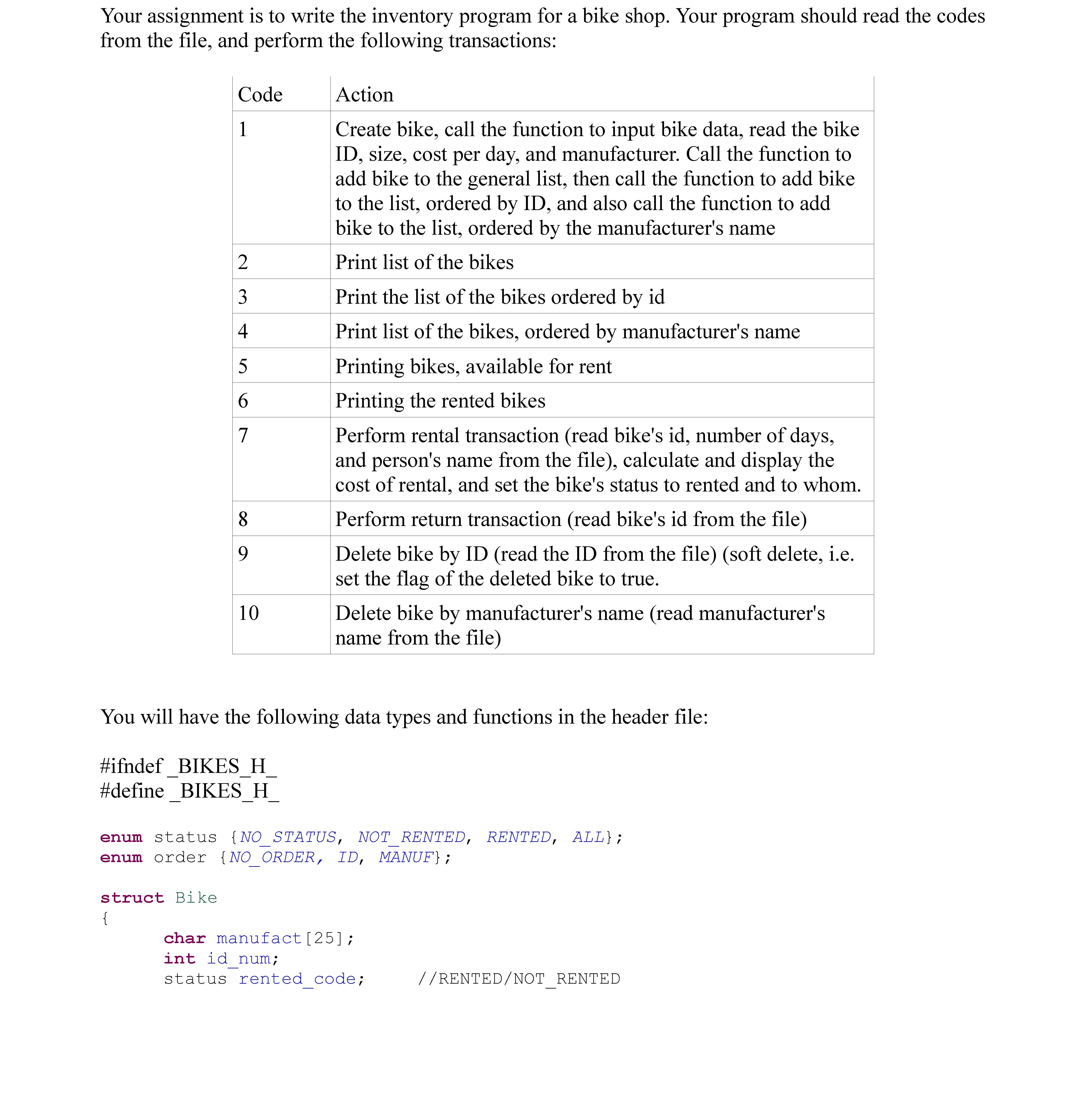 Your assignment is to write the inventory program for a bike shop. Your program should read the codes from the file, and perform the following transactions:

| Code | Action |
|---|---|
| 1 | Create bike, call the function to input bike data, read the bike ID, size, cost per day, and manufacturer. Call the function to add bike to the general list, then call the function to add bike to the list, ordered by ID, and also call the function to add bike to the list, ordered by the manufacturer's name |
| 2 | Print list of the bikes |
| 3 | Print the list of the bikes ordered by id |
| 4 | Print list of the bikes, ordered by manufacturer's name |
| 5 | Printing bikes, available for rent |
| 6 | Printing the rented bikes |
| 7 | Perform rental transaction (read bike's id, number of days, and person's name from the file), calculate and display the cost of rental, and set the bike's status to rented and to whom. |
| 8 | Perform return transaction (read bike's id from the file) |
| 9 | Delete bike by ID (read the ID from the file) (soft delete, i.e. set the flag of the deleted bike to true. |
| 10 | Delete bike by manufacturer's name (read manufacturer's name from the file) |

You will have the following data types and functions in the header file:

#ifndef _BIKES_H_
#define _BIKES_H_

enum status {NO_STATUS, NOT_RENTED, RENTED, ALL};
enum order {NO_ORDER, ID, MANUF};

struct Bike
{
char manufact[25];
int id_num;
status rented_code; //RENTED/NOT_RENTED